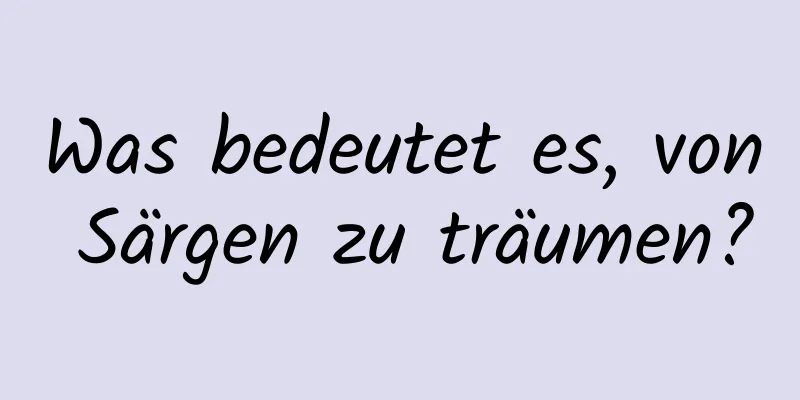 Was bedeutet es, von Särgen zu träumen?